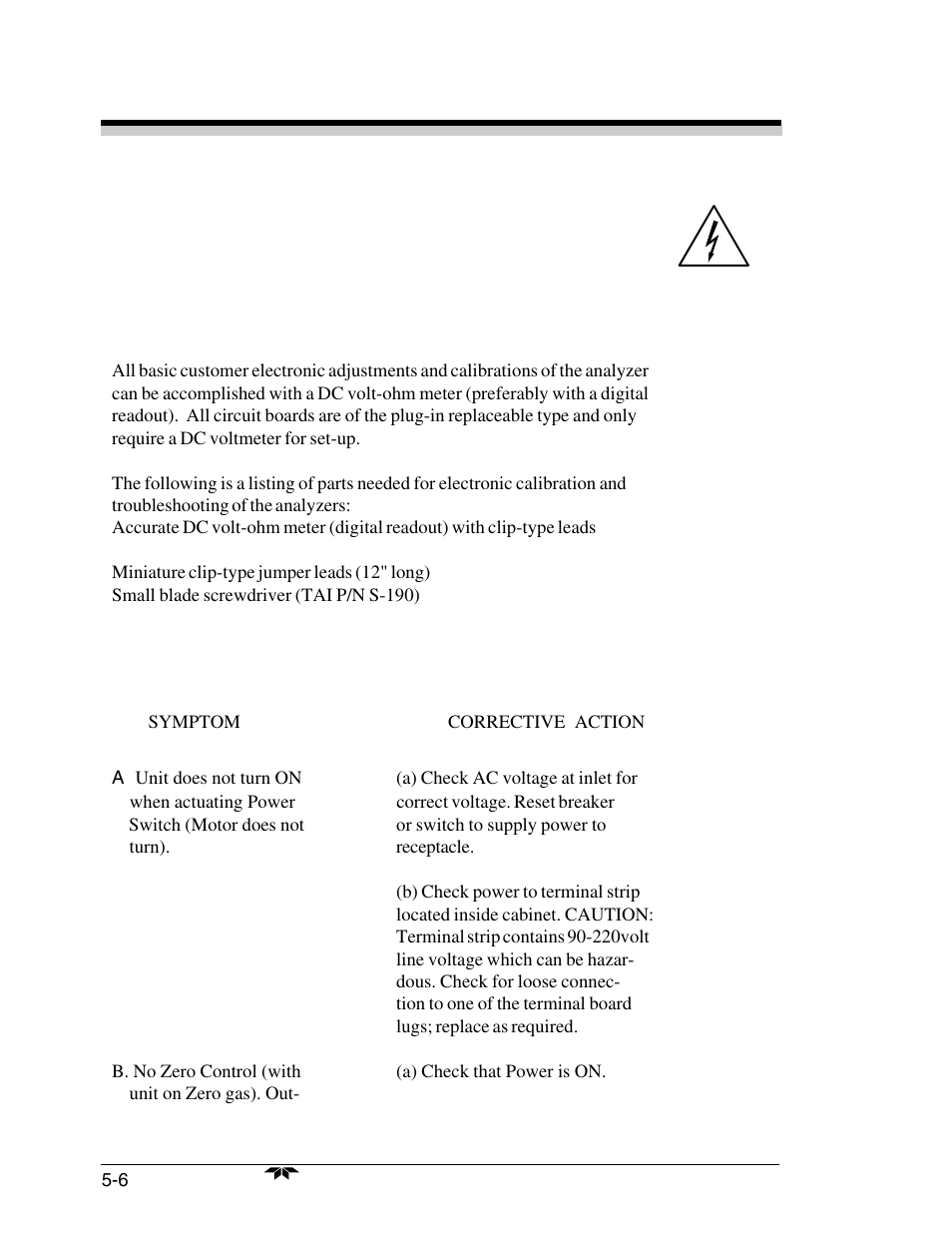 All basic customer electronic adjustments and calibrations of the analyzer can be accomplished with a DC volt-ohm meter (preferably with a digital readout). All circuit boards are of the plug-in replaceable type and only require a DC voltmeter for set-up.

The following is a listing of parts needed for electronic calibration and troubleshooting of the analyzers:
Accurate DC volt-ohm meter (digital readout) with clip-type leads

Miniature clip-type jumper leads (12" long)
Small blade screwdriver (TAI P/N S-190)

| SYMPTOM | CORRECTIVE ACTION |
|---|---|
| A Unit does not turn ON when actuating Power Switch (Motor does not turn). | (a) Check AC voltage at inlet for correct voltage. Reset breaker or switch to supply power to receptacle. |
| | (b) Check power to terminal strip located inside cabinet. CAUTION: Terminal strip contains 90-220volt line voltage which can be hazardous. Check for loose connection to one of the terminal board lugs; replace as required. |
| B. No Zero Control (with unit on Zero gas). Out- | (a) Check that Power is ON. |

5-6